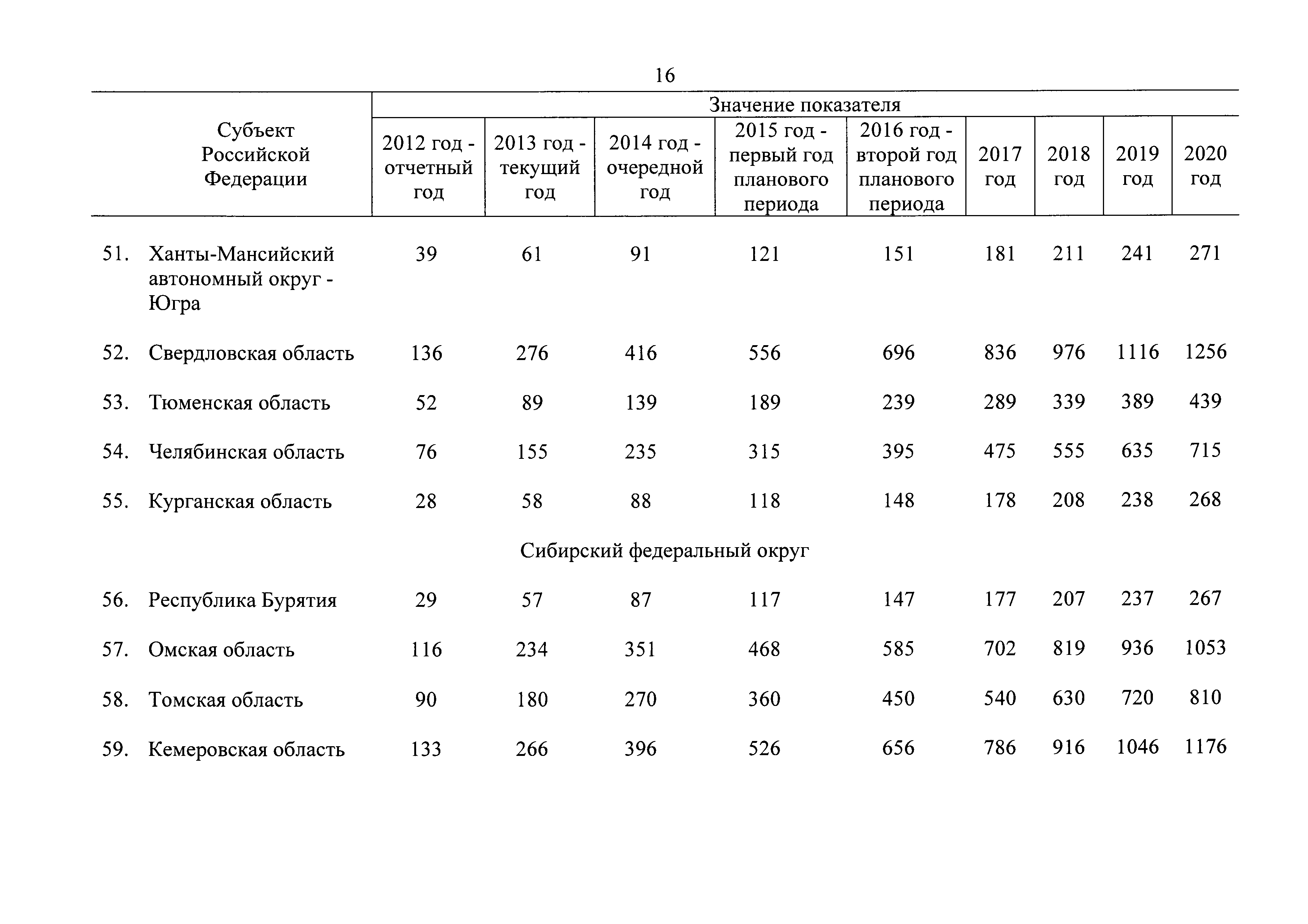 16

| Субъект Российской Федерации | Значение показателя | | | | | | | | |
|---|---|---|---|---|---|---|---|---|---|
| | 2012 год - отчетный год | 2013 год - текущий год | 2014 год - очередной год | 2015 год - первый год планового периода | 2016 год - второй год планового периода | 2017 год | 2018 год | 2019 год | 2020 год |
| 51. Ханты-Мансийский автономный округ - Югра | 39 | 61 | 91 | 121 | 151 | 181 | 211 | 241 | 271 |
| 52. Свердловская область | 136 | 276 | 416 | 556 | 696 | 836 | 976 | 1116 | 1256 |
| 53. Тюменская область | 52 | 89 | 139 | 189 | 239 | 289 | 339 | 389 | 439 |
| 54. Челябинская область | 76 | 155 | 235 | 315 | 395 | 475 | 555 | 635 | 715 |
| 55. Курганская область | 28 | 58 | 88 | 118 | 148 | 178 | 208 | 238 | 268 |
| Сибирский федеральный округ | | | | | | | | | |
| 56. Республика Бурятия | 29 | 57 | 87 | 117 | 147 | 177 | 207 | 237 | 267 |
| 57. Омская область | 116 | 234 | 351 | 468 | 585 | 702 | 819 | 936 | 1053 |
| 58. Томская область | 90 | 180 | 270 | 360 | 450 | 540 | 630 | 720 | 810 |
| 59. Кемеровская область | 133 | 266 | 396 | 526 | 656 | 786 | 916 | 1046 | 1176 |